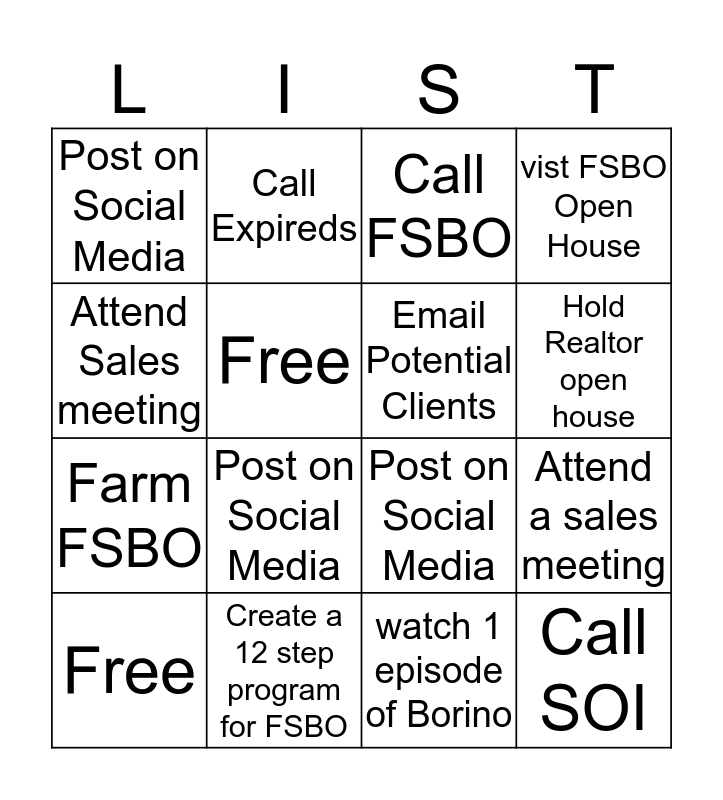 | L | I | S | T |
|---|---|---|---|
| Post on Social Media | Call Expireds | Call FSBO | vist FSBO Open House |
| Attend Sales meeting | Free | Email Potential Clients | Hold Realtor open house |
| Farm FSBO | Post on Social Media | Post on Social Media | Attend a sales meeting |
| Free | Create a 12 step program for FSBO | watch 1 episode of Borino | Call SOI |